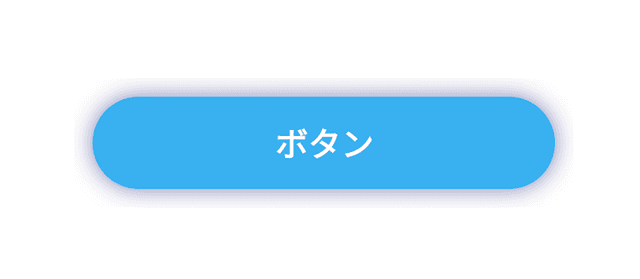 ボタン